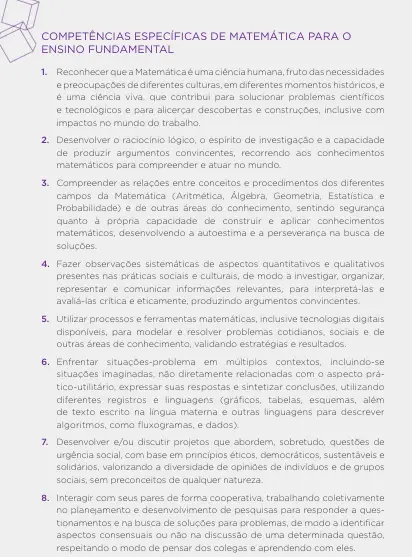 COMPETÊNCIAS ESPECÍFICAS DE MATEMÁTICA PARA O ENSINO FUNDAMENTAL

1. Reconhecer que a Matemática é uma ciência humana, fruto das necessidades e preocupações de diferentes culturas, em diferentes momentos históricos, e é uma ciência viva, que contribui para solucionar problemas científicos e tecnológicos e para alicerçar descobertas e construções, inclusive com impactos no mundo do trabalho.

2. Desenvolver o raciocínio lógico, o espírito de investigação e a capacidade de produzir argumentos convincentes, recorrendo aos conhecimentos matemáticos para compreender e atuar no mundo.

3. Compreender as relações entre conceitos e procedimentos dos diferentes campos da Matemática (Aritmética, Álgebra, Geometria, Estatística e Probabilidade) e de outras áreas do conhecimento, sentindo segurança quanto à própria capacidade de construir e aplicar conhecimentos matemáticos, desenvolvendo a autoestima e a perseverança na busca de soluções.

4. Fazer observações sistemáticas de aspectos quantitativos e qualitativos presentes nas práticas sociais e culturais, de modo a investigar, organizar, representar e comunicar informações relevantes, para interpretá-las e avaliá-las crítica e eticamente, produzindo argumentos convincentes.

5. Utilizar processos e ferramentas matemáticas, inclusive tecnologias digitais disponíveis, para modelar e resolver problemas cotidianos, sociais e de outras áreas de conhecimento, validando estratégias e resultados.

6. Enfrentar situações-problema em múltiplos contextos, incluindo-se situações imaginadas, não diretamente relacionadas com o aspecto prático-utilitário, expressar suas respostas e sintetizar conclusões, utilizando diferentes registros e linguagens (gráficos, tabelas, esquemas, além de texto escrito na língua materna e outras linguagens para descrever algoritmos, como fluxogramas, e dados).

7. Desenvolver e/ou discutir projetos que abordem, sobretudo, questões de urgência social, com base em princípios éticos, democráticos, sustentáveis e solidários, valorizando a diversidade de opiniões de indivíduos e de grupos sociais, sem preconceitos de qualquer natureza.

8. Interagir com seus pares de forma cooperativa, trabalhando coletivamente no planejamento e desenvolvimento de pesquisas para responder a questionamentos e na busca de soluções para problemas, de modo a identificar aspectos consensuais ou não na discussão de uma determinada questão, respeitando o modo de pensar dos colegas e aprendendo com eles.